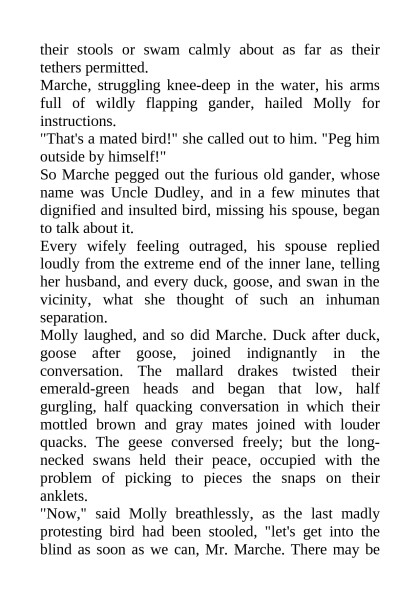 their stools or swam calmly about as far as their tethers permitted.

Marche, struggling knee-deep in the water, his arms full of wildly flapping gander, hailed Molly for instructions.

"That's a mated bird!" she called out to him. "Peg him outside by himself!"

So Marche pegged out the furious old gander, whose name was Uncle Dudley, and in a few minutes that dignified and insulted bird, missing his spouse, began to talk about it.

Every wifely feeling outraged, his spouse replied loudly from the extreme end of the inner lane, telling her husband, and every duck, goose, and swan in the vicinity, what she thought of such an inhuman separation.

Molly laughed, and so did Marche. Duck after duck, goose after goose, joined indignantly in the conversation. The mallard drakes twisted their emerald-green heads and began that low, half gurgling, half quacking conversation in which their mottled brown and gray mates joined with louder quacks. The geese conversed freely; but the long-necked swans held their peace, occupied with the problem of picking to pieces the snaps on their anklets.

"Now," said Molly breathlessly, as the last madly protesting bird had been stooled, "let's get into the blind as soon as we can, Mr. Marche. There may be